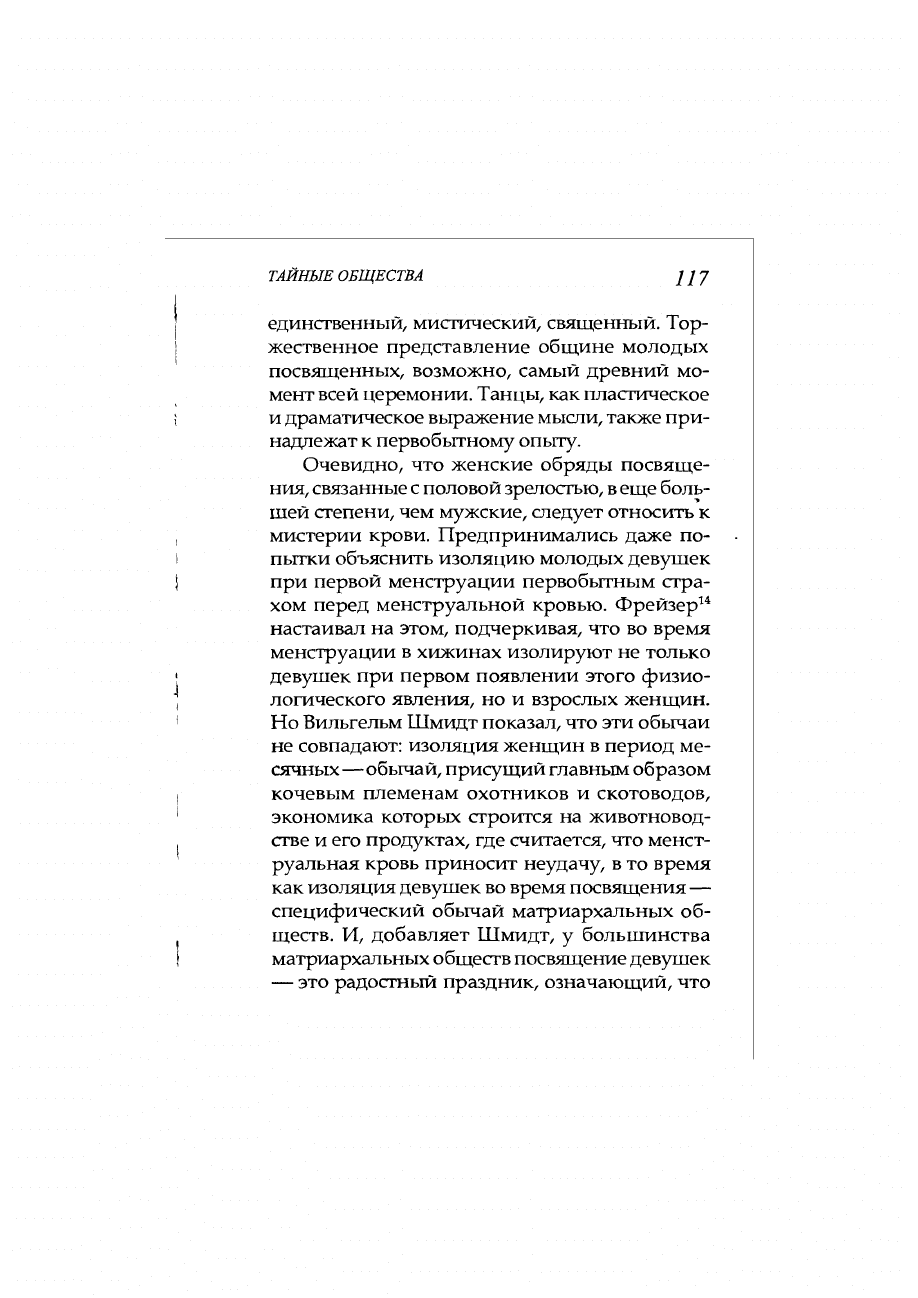 ТАЙНЫЕ ОБЩЕСТВА 117

единственный, мистический, священный. Торжественное представление общине молодых посвященных, возможно, самый древний момент всей церемонии. Танцы, как пластическое и драматическое выражение мысли, также принадлежат к первобытному опыту.

Очевидно, что женские обряды посвящения, связанные с половой зрелостью, в еще большей степени, чем мужские, следует относить к мистерии крови. Предпринимались даже попытки объяснить изоляцию молодых девушек при первой менструации первобытным страхом перед менструальной кровью. Фрейзер$^{14}$ настаивал на этом, подчеркивая, что во время менструации в хижинах изолируют не только девушек при первом появлении этого физиологического явления, но и взрослых женщин. Но Вильгельм Шмидт показал, что эти обычаи не совпадают: изоляция женщин в период месячных — обычай, присущий главным образом кочевым племенам охотников и скотоводов, экономика которых строится на животноводстве и его продуктах, где считается, что менструальная кровь приносит неудачу, в то время как изоляция девушек во время посвящения — специфический обычай матриархальных обществ. И, добавляет Шмидт, у большинства матриархальных обществ посвящение девушек — это радостный праздник, означающий, что